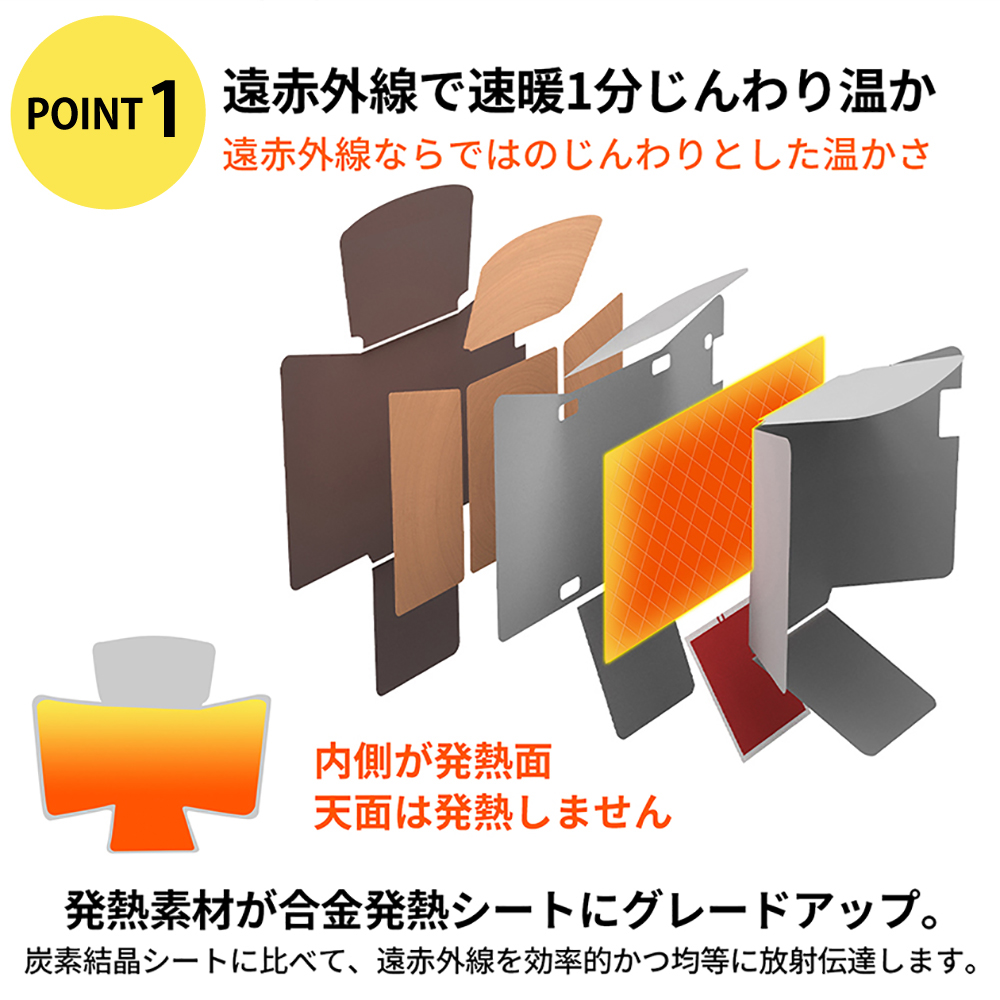 POINT 1

遠赤外線で速暖1分じんわり温か

遠赤外線ならではのじんわりとした温かさ

内側が発熱面
天面は発熱しません

発熱素材が合金発熱シートにグレードアップ。

炭素結晶シートに比べて、遠赤外線を効率的かつ均等に放射伝達します。